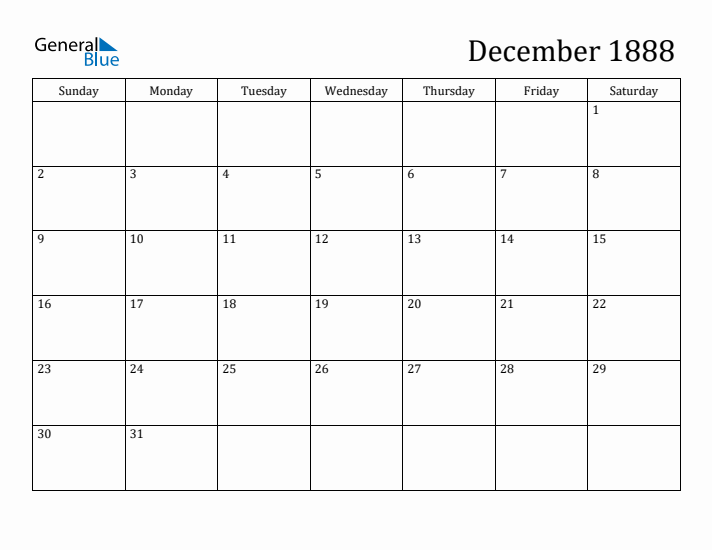 General Blue

December 1888

| Sunday | Monday | Tuesday | Wednesday | Thursday | Friday | Saturday |
|---|---|---|---|---|---|---|
| | | | | | | 1 |
| 2 | 3 | 4 | 5 | 6 | 7 | 8 |
| 9 | 10 | 11 | 12 | 13 | 14 | 15 |
| 16 | 17 | 18 | 19 | 20 | 21 | 22 |
| 23 | 24 | 25 | 26 | 27 | 28 | 29 |
| 30 | 31 | | | | | |